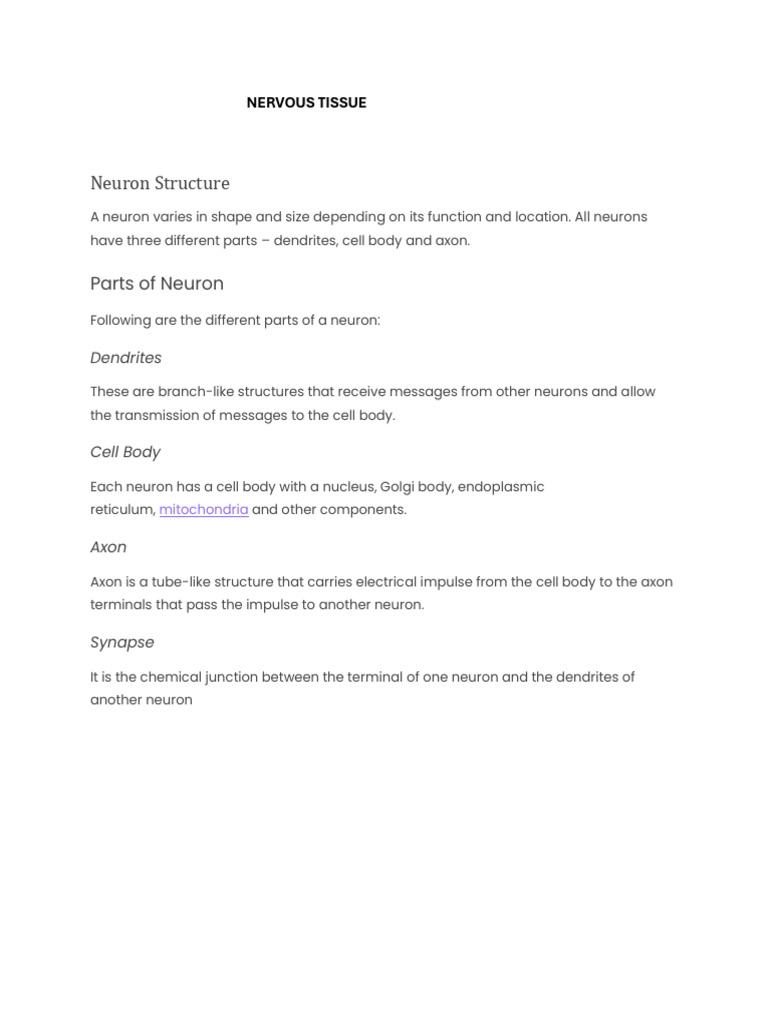 NERVOUS TISSUE

Neuron Structure

A neuron varies in shape and size depending on its function and location. All neurons have three different parts – dendrites, cell body and axon.

Parts of Neuron

Following are the different parts of a neuron:

Dendrites

These are branch-like structures that receive messages from other neurons and allow the transmission of messages to the cell body.

Cell Body

Each neuron has a cell body with a nucleus, Golgi body, endoplasmic reticulum, mitochondria and other components.

Axon

Axon is a tube-like structure that carries electrical impulse from the cell body to the axon terminals that pass the impulse to another neuron.

Synapse

It is the chemical junction between the terminal of one neuron and the dendrites of another neuron